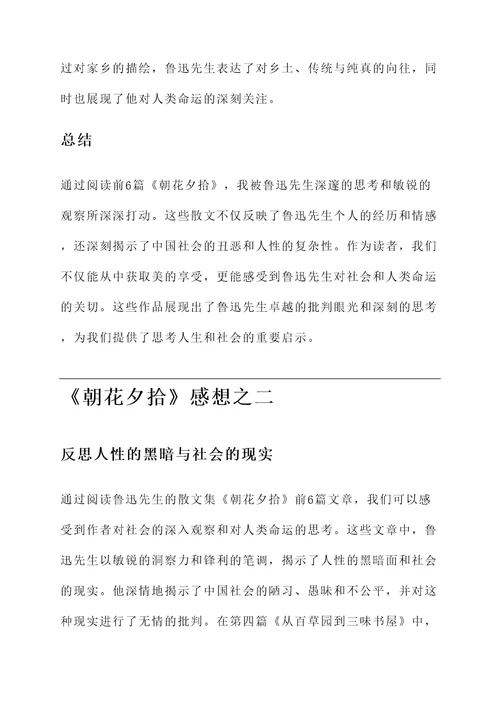 过对家乡的描绘，鲁迅先生表达了对乡土、传统与纯真的向往，同时也展现了他对人类命运的深刻关注。

总结

通过阅读前6篇《朝花夕拾》，我被鲁迅先生深邃的思考和敏锐的观察所深深打动。这些散文不仅反映了鲁迅先生个人的经历和情感，还深刻揭示了中国社会的丑恶和人性的复杂性。作为读者，我们不仅能从中获取美的享受，更能感受到鲁迅先生对社会和人类命运的关切。这些作品展现出了鲁迅先生卓越的批判眼光和深刻的思考，为我们提供了思考人生和社会的重要启示。

《朝花夕拾》感想之二

反思人性的黑暗与社会的现实

通过阅读鲁迅先生的散文集《朝花夕拾》前6篇文章，我们可以感受到作者对社会的深入观察和对人类命运的思考。这些文章中，鲁迅先生以敏锐的洞察力和锋利的笔调，揭示了人性的黑暗面和社会的现实。他深情地揭示了中国社会的陋习、愚昧和不公平，并对这种现实进行了无情的批判。在第四篇《从百草园到三味书屋》中，